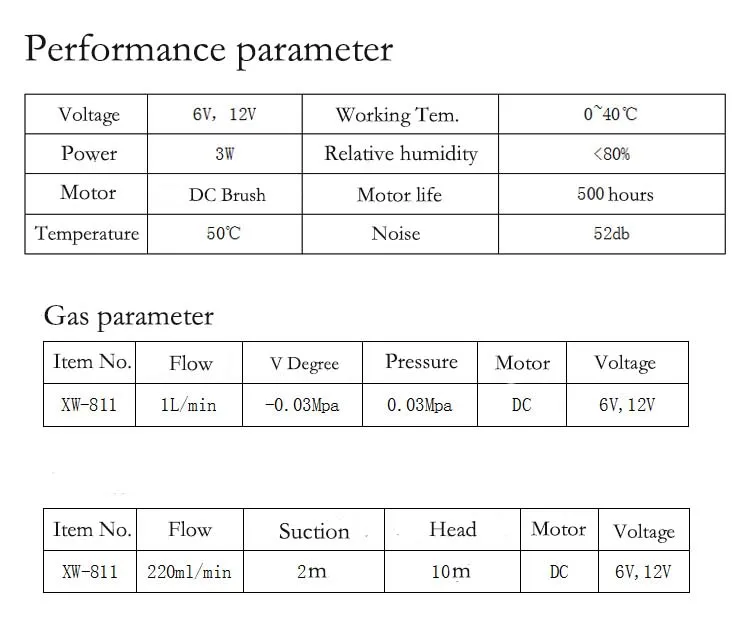 Performance parameter

| Voltage | 6V, 12V | Working Tem. | 0~40℃ |
|---|---|---|---|
| Power | 3W | Relative humidity | <80% |
| Motor | DC Brush | Motor life | 500 hours |
| Temperature | 50℃ | Noise | 52db |

Gas parameter

| Item No. | Flow | V Degree | Pressure | Motor | Voltage |
|---|---|---|---|---|---|
| XW-811 | 1L/min | -0.03Mpa | 0.03Mpa | DC | 6V, 12V |

| Item No. | Flow | Suction | Head | Motor | Voltage |
|---|---|---|---|---|---|
| XW-811 | 220ml/min | 2m | 10m | DC | 6V, 12V |